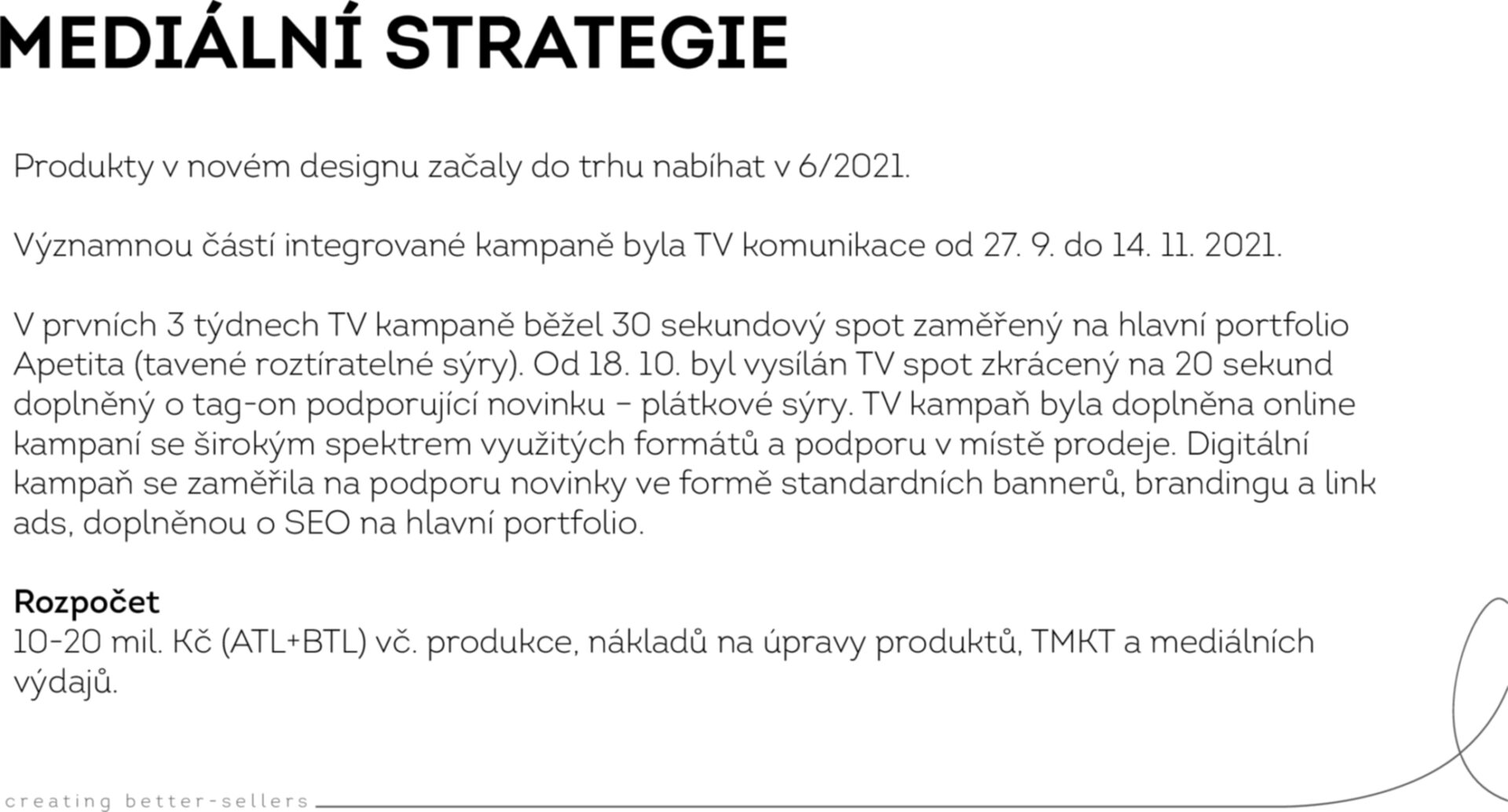 MEDIÁLNÍ STRATEGIE

Produkty v novém designu začaly do trhu nabíhat v 6/2021.

Významnou částí integrované kampaně byla TV komunikace od 27. 9. do 14. 11. 2021.

V prvních 3 týdnech TV kampaně běžel 30 sekundový spot zaměřený na hlavní portfolio Apetita (tavené roztíratelné sýry). Od 18. 10. byl vysílán TV spot zkrácený na 20 sekund doplněný o tag-on podporující novinku – plátkové sýry. TV kampaň byla doplněna online kampaní se širokým spektrem využitých formátů a podporu v místě prodeje. Digitální kampaň se zaměřila na podporu novinky ve formě standardních bannerů, brandingu a link ads, doplněnou o SEO na hlavní portfolio.

Rozpočet
10-20 mil. Kč (ATL+BTL) vč. produkce, nákladů na úpravy produktů, TMKT a mediálních výdajů.

creating better-sellers